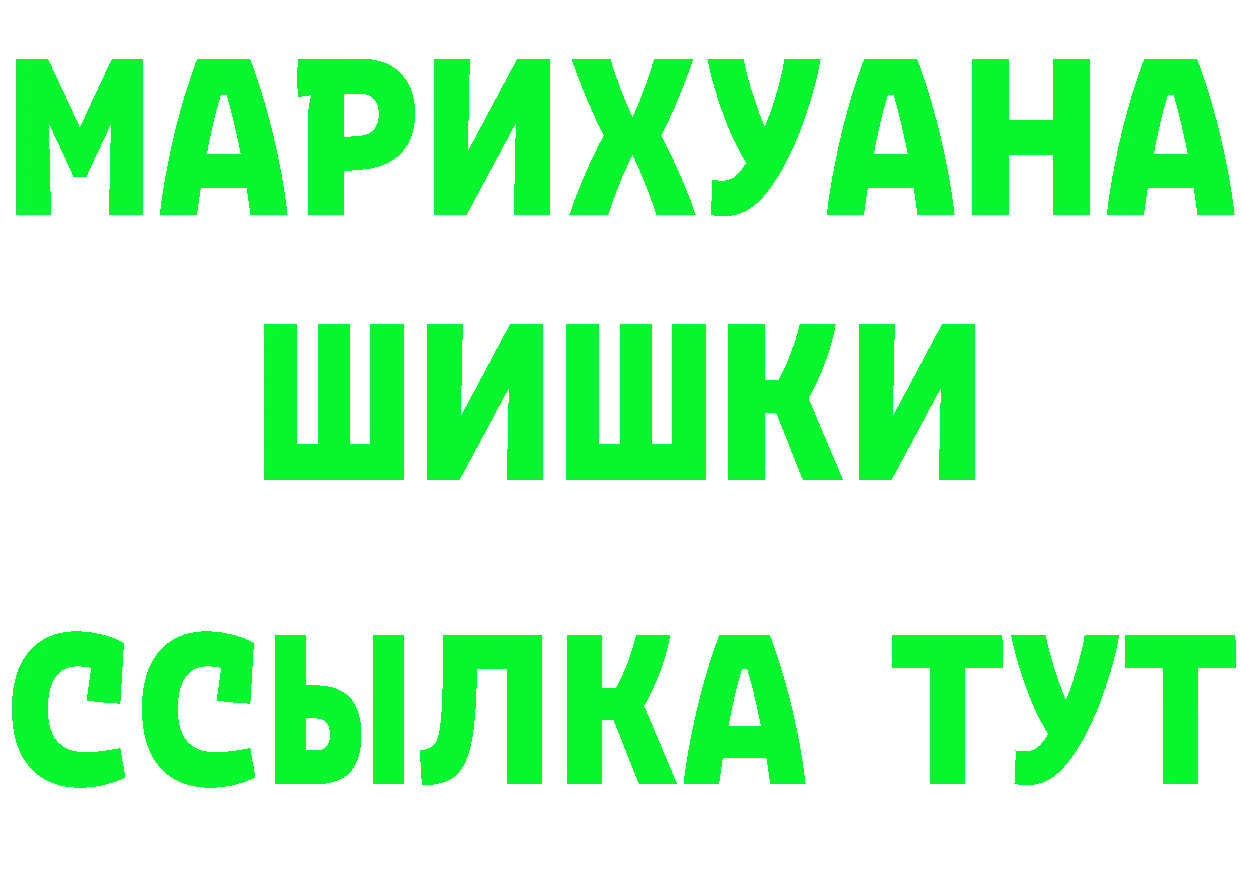 МАРИХУАНА
ШИШКИ
ССЫЛКА ТУТ